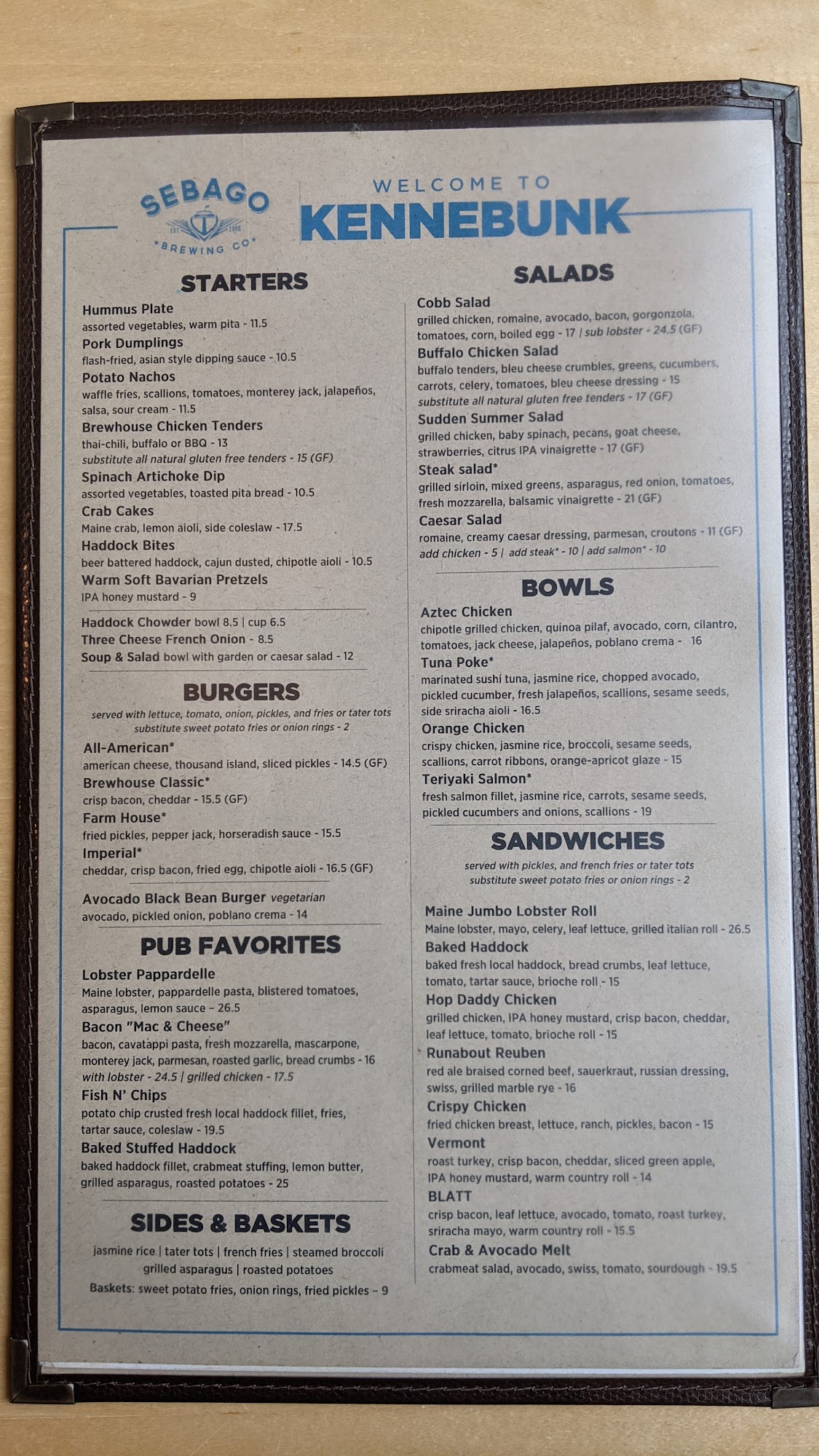 SEBAGO
EST 1998
BREWING CO

WELCOME TO
KENNEBUNK

STARTERS

Hummus Plate
assorted vegetables, warm pita - 11.5
Pork Dumplings
flash-fried, asian style dipping sauce - 10.5
Potato Nachos
waffle fries, scallions, tomatoes, monterey jack, jalapeños, salsa, sour cream - 11.5
Brewhouse Chicken Tenders
thai-chili, buffalo or BBQ - 13
substitute all natural gluten free tenders - 15 (GF)
Spinach Artichoke Dip
assorted vegetables, toasted pita bread - 10.5
Crab Cakes
Maine crab, lemon aioli, side coleslaw - 17.5
Haddock Bites
beer battered haddock, cajun dusted, chipotle aioli - 10.5
Warm Soft Bavarian Pretzels
IPA honey mustard - 9

Haddock Chowder bowl 8.5 | cup 6.5
Three Cheese French Onion - 8.5
Soup & Salad bowl with garden or caesar salad - 12

BURGERS

served with lettuce, tomato, onion, pickles, and fries or tater tots
substitute sweet potato fries or onion rings - 2

All-American*
american cheese, thousand island, sliced pickles - 14.5 (GF)
Brewhouse Classic*
crisp bacon, cheddar - 15.5 (GF)
Farm House*
fried pickles, pepper jack, horseradish sauce - 15.5
Imperial*
cheddar, crisp bacon, fried egg, chipotle aioli - 16.5 (GF)

Avocado Black Bean Burger vegetarian
avocado, pickled onion, poblano crema - 14

PUB FAVORITES

Lobster Pappardelle
Maine lobster, pappardelle pasta, blistered tomatoes, asparagus, lemon sauce - 26.5
Bacon "Mac & Cheese"
bacon, cavatappi pasta, fresh mozzarella, mascarpone, monterey jack, parmesan, roasted garlic, bread crumbs - 16
with lobster - 24.5 | grilled chicken - 17.5
Fish N' Chips
potato chip crusted fresh local haddock fillet, fries, tartar sauce, coleslaw - 19.5
Baked Stuffed Haddock
baked haddock fillet, crabmeat stuffing, lemon butter, grilled asparagus, roasted potatoes - 25

SIDES & BASKETS

jasmine rice | tater tots | french fries | steamed broccoli
grilled asparagus | roasted potatoes
Baskets: sweet potato fries, onion rings, fried pickles - 9

SALADS

Cobb Salad
grilled chicken, romaine, avocado, bacon, gorgonzola, tomatoes, corn, boiled egg - 17 | sub lobster - 24.5 (GF)
Buffalo Chicken Salad
buffalo tenders, bleu cheese crumbles, greens, cucumbers, carrots, celery, tomatoes, bleu cheese dressing - 15
substitute all natural gluten free tenders - 17 (GF)
Sudden Summer Salad
grilled chicken, baby spinach, pecans, goat cheese, strawberries, citrus IPA vinaigrette - 17 (GF)
Steak salad*
grilled sirloin, mixed greens, asparagus, red onion, tomatoes, fresh mozzarella, balsamic vinaigrette - 21 (GF)
Caesar Salad
romaine, creamy caesar dressing, parmesan, croutons - 11 (GF)
add chicken - 5 | add steak* - 10 | add salmon* - 10

BOWLS

Aztec Chicken
chipotle grilled chicken, quinoa pilaf, avocado, corn, cilantro, tomatoes, jack cheese, jalapeños, poblano crema - 16
Tuna Poke*
marinated sushi tuna, jasmine rice, chopped avocado, pickled cucumber, fresh jalapeños, scallions, sesame seeds, side sriracha aioli - 16.5
Orange Chicken
crispy chicken, jasmine rice, broccoli, sesame seeds, scallions, carrot ribbons, orange-apricot glaze - 15
Teriyaki Salmon*
fresh salmon fillet, jasmine rice, carrots, sesame seeds, pickled cucumbers and onions, scallions - 19

SANDWICHES

served with pickles, and french fries or tater tots
substitute sweet potato fries or onion rings - 2

Maine Jumbo Lobster Roll
Maine lobster, mayo, celery, leaf lettuce, grilled italian roll - 26.5
Baked Haddock
baked fresh local haddock, bread crumbs, leaf lettuce, tomato, tartar sauce, brioche roll - 15
Hop Daddy Chicken
grilled chicken, IPA honey mustard, crisp bacon, cheddar, leaf lettuce, tomato, brioche roll - 15
Runabout Reuben
red ale braised corned beef, sauerkraut, russian dressing, swiss, grilled marble rye - 16
Crispy Chicken
fried chicken breast, lettuce, ranch, pickles, bacon - 15
Vermont
roast turkey, crisp bacon, cheddar, sliced green apple, IPA honey mustard, warm country roll - 14
BLATT
crisp bacon, leaf lettuce, avocado, tomato, roast turkey, sriracha mayo, warm country roll - 15.5
Crab & Avocado Melt
crabmeat salad, avocado, swiss, tomato, sourdough - 19.5